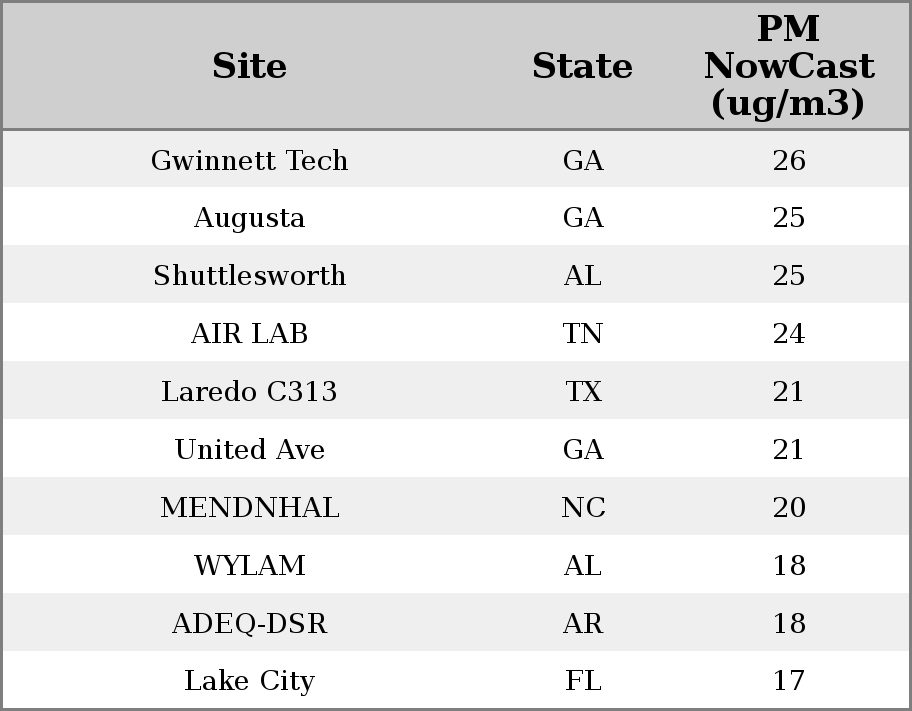 | Site | State | PM NowCast (ug/m3) |
|---|---|---|
| Gwinnett Tech | GA | 26 |
| Augusta | GA | 25 |
| Shuttlesworth | AL | 25 |
| AIR LAB | TN | 24 |
| Laredo C313 | TX | 21 |
| United Ave | GA | 21 |
| MENDNHAL | NC | 20 |
| WYLAM | AL | 18 |
| ADEQ-DSR | AR | 18 |
| Lake City | FL | 17 |